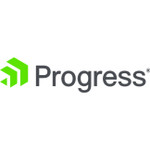 Progress®